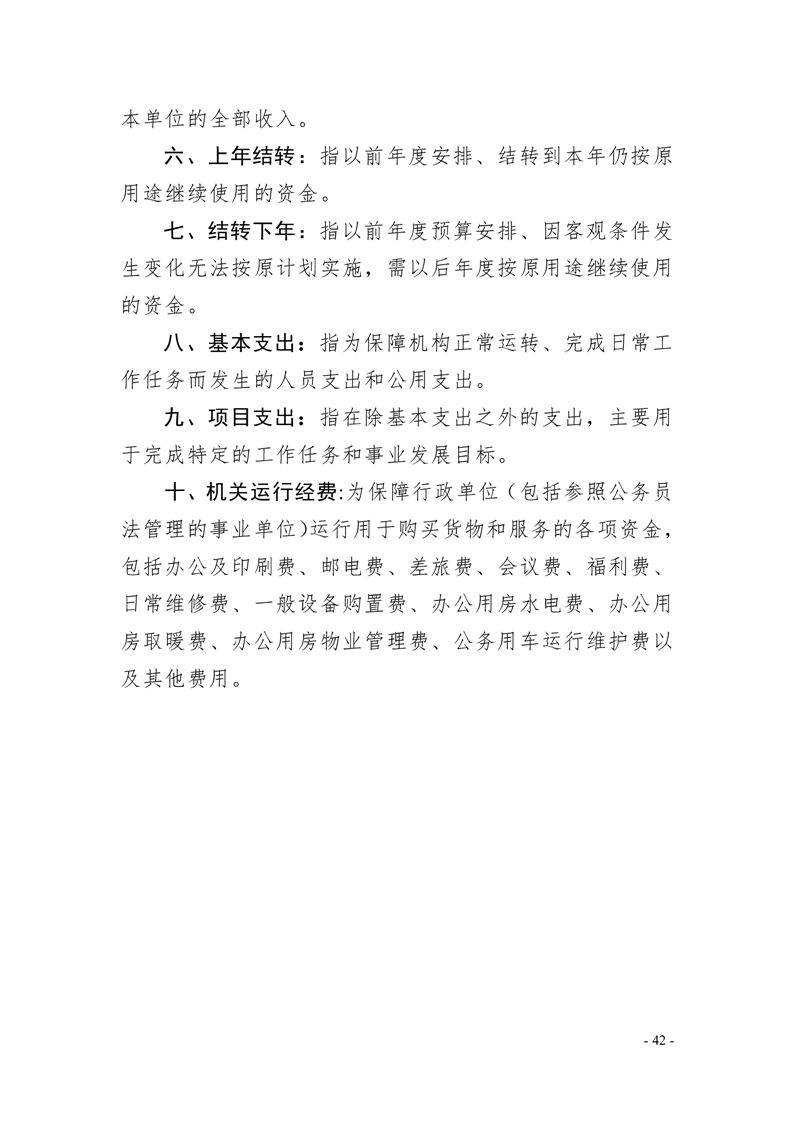 本单位的全部收入。

六、上年结转：指以前年度安排、结转到本年仍按原用途继续使用的资金。

七、结转下年：指以前年度预算安排、因客观条件发生变化无法按原计划实施，需以后年度按原用途继续使用的资金。

八、基本支出：指为保障机构正常运转、完成日常工作任务而发生的人员支出和公用支出。

九、项目支出：指在除基本支出之外的支出，主要用于完成特定的工作任务和事业发展目标。

十、机关运行经费:为保障行政单位（包括参照公务员法管理的事业单位)运行用于购买货物和服务的各项资金，包括办公及印刷费、邮电费、差旅费、会议费、福利费、日常维修费、一般设备购置费、办公用房水电费、办公用房取暖费、办公用房物业管理费、公务用车运行维护费以及其他费用。

- 42 -